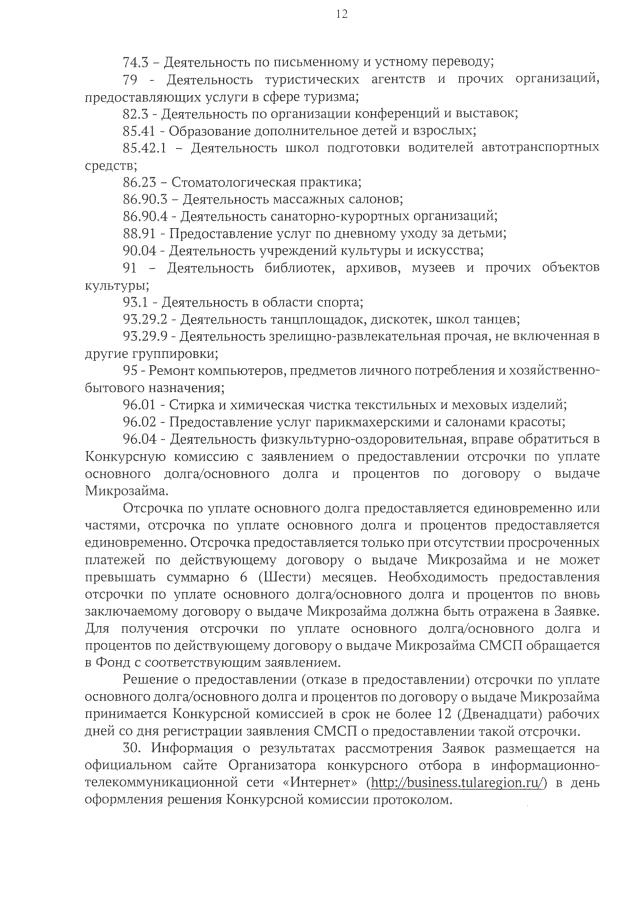 12

74.3 – Деятельность по письменному и устному переводу;

79 - Деятельность туристических агентств и прочих организаций, предоставляющих услуги в сфере туризма;

82.3 - Деятельность по организации конференций и выставок;

85.41 - Образование дополнительное детей и взрослых;

85.42.1 – Деятельность школ подготовки водителей автотранспортных средств;

86.23 – Стоматологическая практика;

86.90.3 – Деятельность массажных салонов;

86.90.4 - Деятельность санаторно-курортных организаций;

88.91 - Предоставление услуг по дневному уходу за детьми;

90.04 - Деятельность учреждений культуры и искусства;

91 – Деятельность библиотек, архивов, музеев и прочих объектов культуры;

93.1 - Деятельность в области спорта;

93.29.2 - Деятельность танцплощадок, дискотек, школ танцев;

93.29.9 - Деятельность зрелищно-развлекательная прочая, не включенная в другие группировки;

95 - Ремонт компьютеров, предметов личного потребления и хозяйственно-бытового назначения;

96.01 - Стирка и химическая чистка текстильных и меховых изделий;

96.02 - Предоставление услуг парикмахерскими и салонами красоты;

96.04 - Деятельность физкультурно-оздоровительная, вправе обратиться в Конкурсную комиссию с заявлением о предоставлении отсрочки по уплате основного долга/основного долга и процентов по договору о выдаче Микрозайма.

Отсрочка по уплате основного долга предоставляется единовременно или частями, отсрочка по уплате основного долга и процентов предоставляется единовременно. Отсрочка предоставляется только при отсутствии просроченных платежей по действующему договору о выдаче Микрозайма и не может превышать суммарно 6 (Шести) месяцев. Необходимость предоставления отсрочки по уплате основного долга/основного долга и процентов по вновь заключаемому договору о выдаче Микрозайма должна быть отражена в Заявке. Для получения отсрочки по уплате основного долга/основного долга и процентов по действующему договору о выдаче Микрозайма СМСП обращается в Фонд с соответствующим заявлением.

Решение о предоставлении (отказе в предоставлении) отсрочки по уплате основного долга/основного долга и процентов по договору о выдаче Микрозайма принимается Конкурсной комиссией в срок не более 12 (Двенадцати) рабочих дней со дня регистрации заявления СМСП о предоставлении такой отсрочки.

30. Информация о результатах рассмотрения Заявок размещается на официальном сайте Организатора конкурсного отбора в информационно-телекоммуникационной сети «Интернет» (http://business.tularegion.ru/) в день оформления решения Конкурсной комиссии протоколом.